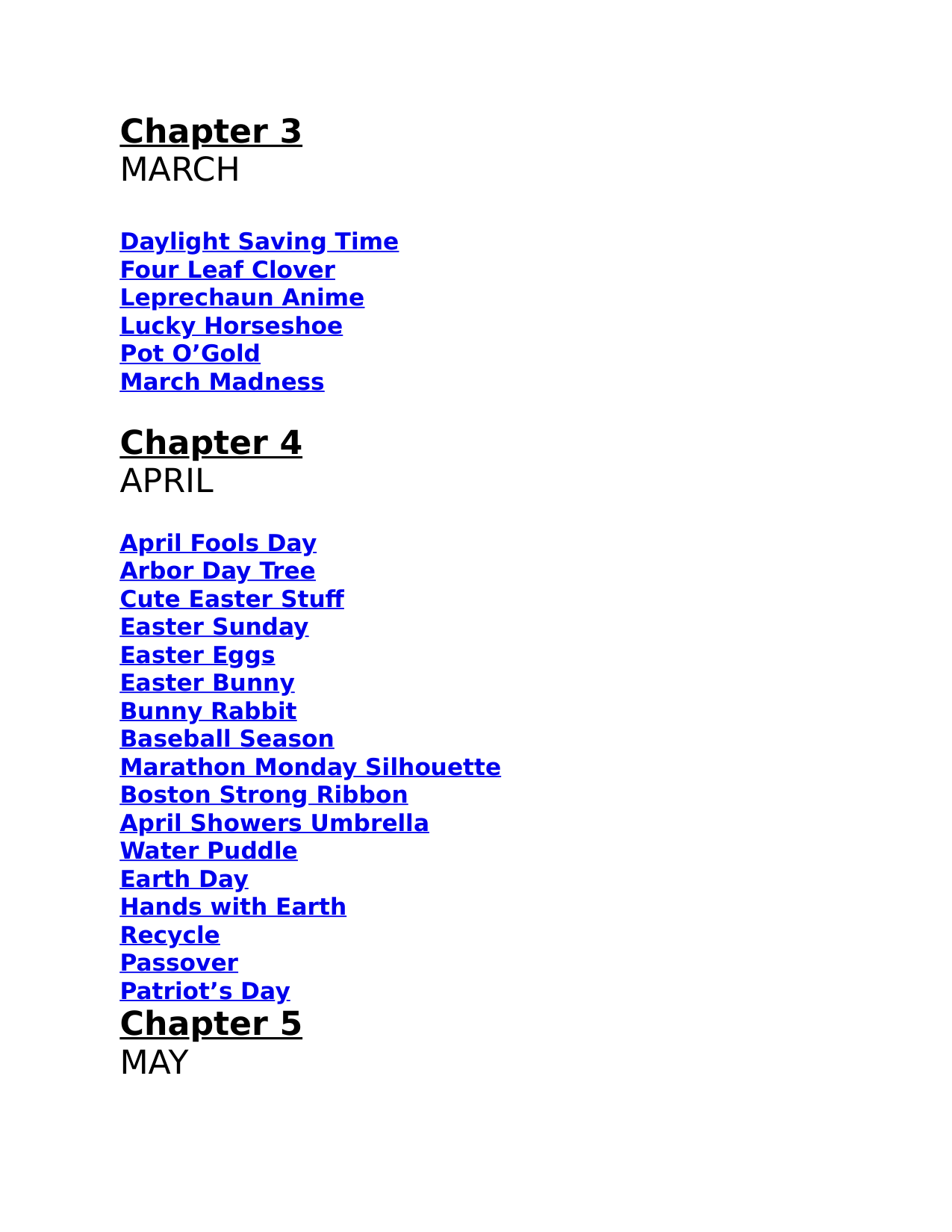 Chapter 3
MARCH

Daylight Saving Time
Four Leaf Clover
Leprechaun Anime
Lucky Horseshoe
Pot O’Gold
March Madness

Chapter 4
APRIL

April Fools Day
Arbor Day Tree
Cute Easter Stuff
Easter Sunday
Easter Eggs
Easter Bunny
Bunny Rabbit
Baseball Season
Marathon Monday Silhouette
Boston Strong Ribbon
April Showers Umbrella
Water Puddle
Earth Day
Hands with Earth
Recycle
Passover
Patriot’s Day

Chapter 5
MAY